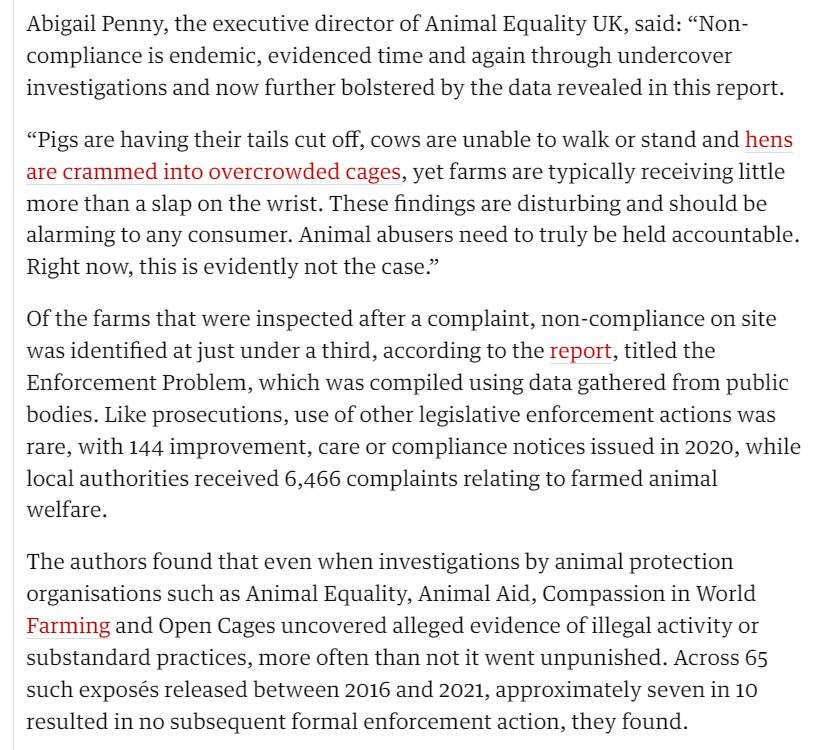 Abigail Penny, the executive director of Animal Equality UK, said: “Non-compliance is endemic, evidenced time and again through undercover investigations and now further bolstered by the data revealed in this report.

“Pigs are having their tails cut off, cows are unable to walk or stand and hens are crammed into overcrowded cages, yet farms are typically receiving little more than a slap on the wrist. These findings are disturbing and should be alarming to any consumer. Animal abusers need to truly be held accountable. Right now, this is evidently not the case.”

Of the farms that were inspected after a complaint, non-compliance on site was identified at just under a third, according to the report, titled the Enforcement Problem, which was compiled using data gathered from public bodies. Like prosecutions, use of other legislative enforcement actions was rare, with 144 improvement, care or compliance notices issued in 2020, while local authorities received 6,466 complaints relating to farmed animal welfare.

The authors found that even when investigations by animal protection organisations such as Animal Equality, Animal Aid, Compassion in World Farming and Open Cages uncovered alleged evidence of illegal activity or substandard practices, more often than not it went unpunished. Across 65 such exposés released between 2016 and 2021, approximately seven in 10 resulted in no subsequent formal enforcement action, they found.